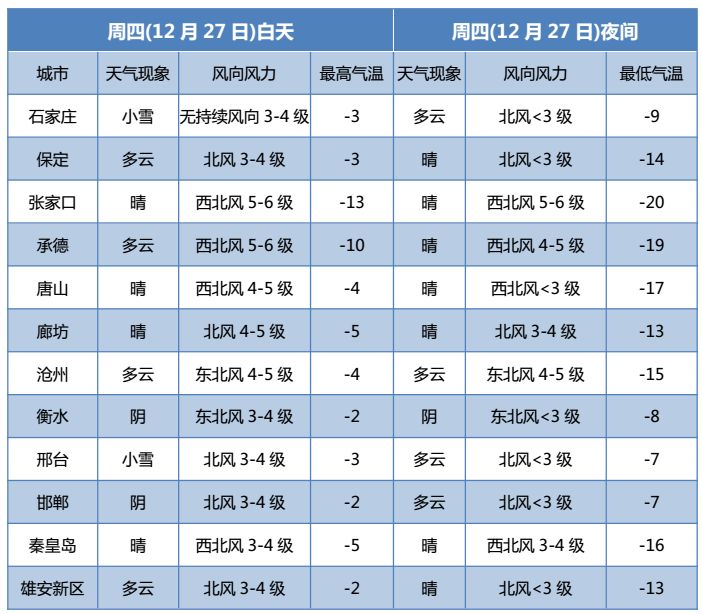 | 周四(12 月 27 日)白天 | | | | 周四(12 月 27 日)夜间 | | |
|---|---|---|---|---|---|---|
| 城市 | 天气现象 | 风向风力 | 最高气温 | 天气现象 | 风向风力 | 最低气温 |
| 石家庄 | 小雪 | 无持续风向 3-4 级 | -3 | 多云 | 北风<3 级 | -9 |
| 保定 | 多云 | 北风 3-4 级 | -3 | 晴 | 北风<3 级 | -14 |
| 张家口 | 晴 | 西北风 5-6 级 | -13 | 晴 | 西北风 5-6 级 | -20 |
| 承德 | 多云 | 西北风 5-6 级 | -10 | 晴 | 西北风 4-5 级 | -19 |
| 唐山 | 晴 | 西北风 4-5 级 | -4 | 晴 | 西北风<3 级 | -17 |
| 廊坊 | 晴 | 北风 4-5 级 | -5 | 晴 | 北风 3-4 级 | -13 |
| 沧州 | 多云 | 东北风 4-5 级 | -4 | 多云 | 东北风 4-5 级 | -15 |
| 衡水 | 阴 | 东北风 3-4 级 | -2 | 阴 | 东北风<3 级 | -8 |
| 邢台 | 小雪 | 北风 3-4 级 | -3 | 多云 | 北风<3 级 | -7 |
| 邯郸 | 阴 | 北风 3-4 级 | -2 | 多云 | 北风<3 级 | -7 |
| 秦皇岛 | 晴 | 西北风 3-4 级 | -5 | 晴 | 西北风 3-4 级 | -16 |
| 雄安新区 | 多云 | 北风 3-4 级 | -2 | 晴 | 北风<3 级 | -13 |